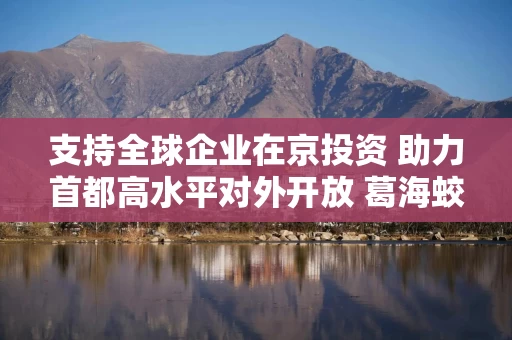 支持全球企业在京投资 助力首都高水平对外开放 葛海蛟